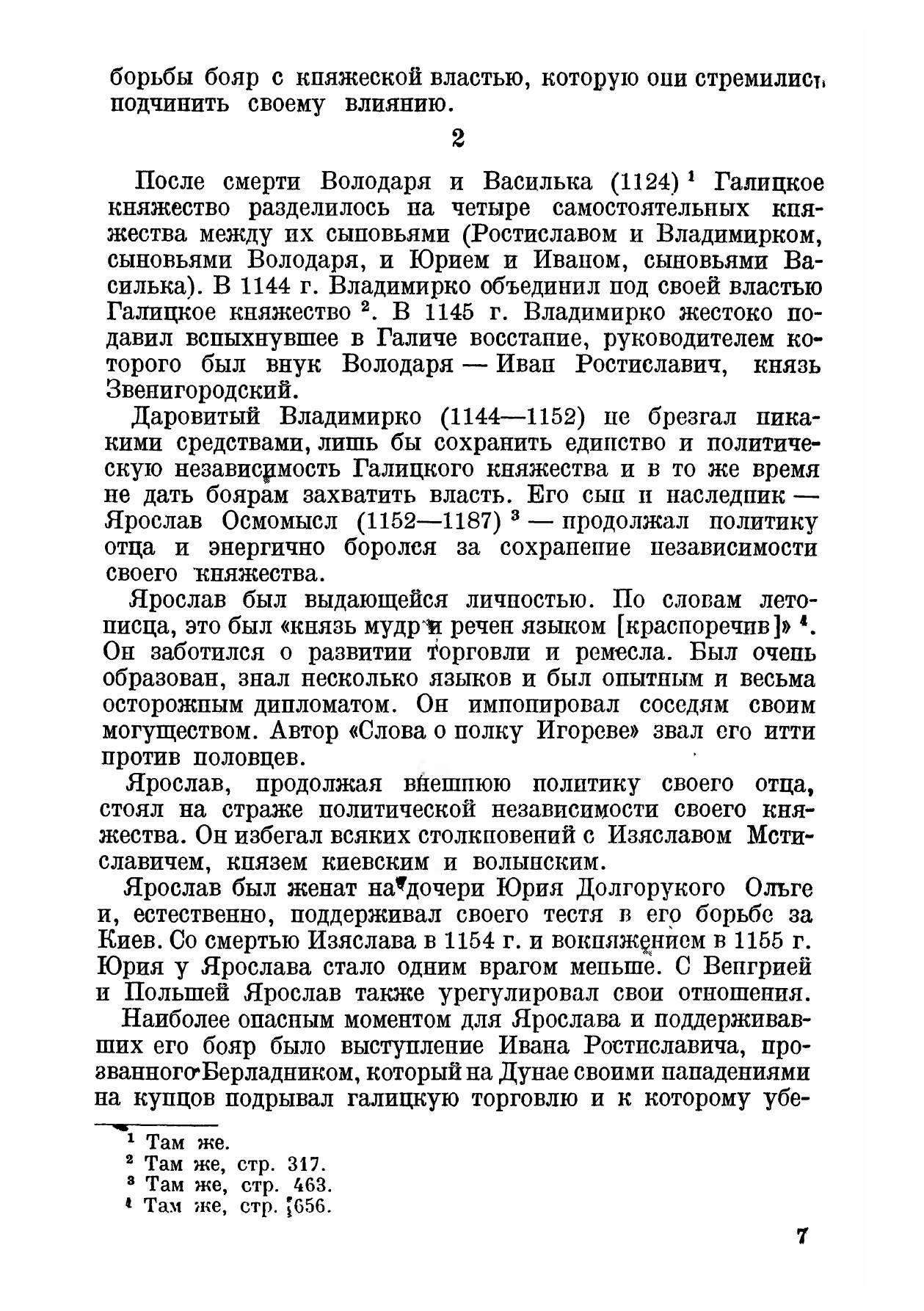 борьбы бояр с княжеской властью, которую они стремились подчинить своему влиянию.

2

После смерти Володаря и Василька (1124) $^1$ Галицкое княжество разделилось на четыре самостоятельных княжества между их сыновьями (Ростиславом и Владимирком, сыновьями Володаря, и Юрием и Иваном, сыновьями Василька). В 1144 г. Владимирко объединил под своей властью Галицкое княжество $^2$. В 1145 г. Владимирко жестоко подавил вспыхнувшее в Галиче восстание, руководителем которого был внук Володаря — Иван Ростиславич, князь Звенигородский.

Даровитый Владимирко (1144—1152) не брезгал никакими средствами, лишь бы сохранить единство и политическую независимость Галицкого княжества и в то же время не дать боярам захватить власть. Его сын и наследник — Ярослав Осмомысл (1152—1187) $^3$ — продолжал политику отца и энергично боролся за сохранение независимости своего княжества.

Ярослав был выдающейся личностью. По словам летописца, это был «князь мудр и речен языком [красноречив]» $^4$. Он заботился о развитии торговли и ремесла. Был очень образован, знал несколько языков и был опытным и весьма осторожным дипломатом. Он импонировал соседям своим могуществом. Автор «Слова о полку Игореве» звал его итти против половцев.

Ярослав, продолжая внешнюю политику своего отца, стоял на страже политической независимости своего княжества. Он избегал всяких столкновений с Изяславом Мстиславичем, князем киевским и волынским.

Ярослав был женат на дочери Юрия Долгорукого Ольге и, естественно, поддерживал своего тестя в его борьбе за Киев. Со смертью Изяслава в 1154 г. и вокняжением в 1155 г. Юрия у Ярослава стало одним врагом меньше. С Венгрией и Польшей Ярослав также урегулировал свои отношения.

Наиболее опасным моментом для Ярослава и поддерживавших его бояр было выступление Ивана Ростиславича, прозванного Берладником, который на Дунае своими нападениями на купцов подрывал галицкую торговлю и к которому убе-

$^1$ Там же.
$^2$ Там же, стр. 317.
$^3$ Там же, стр. 463.
$^4$ Там же, стр. 656.

7